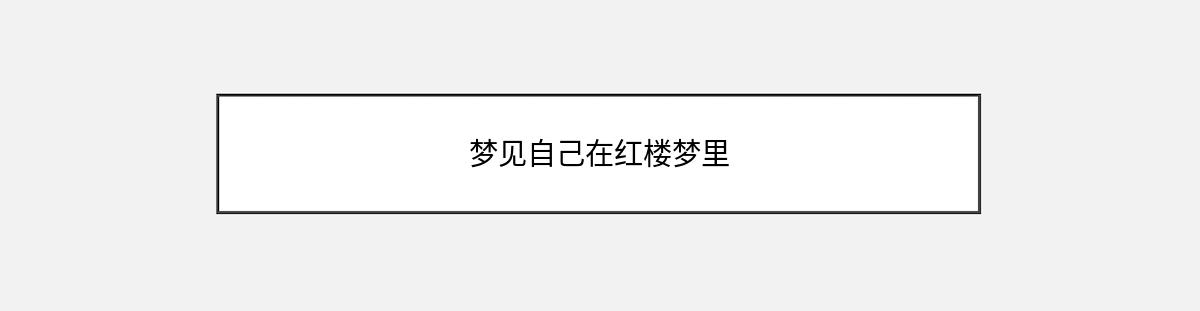 梦见自己在红楼梦里